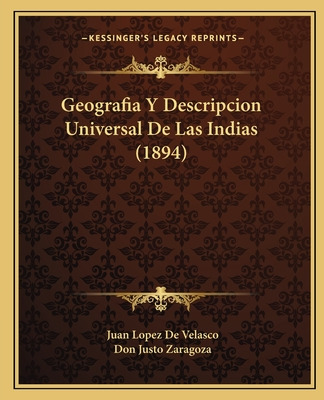 —KESSINGER'S LEGACY REPRINTS—

Geografia Y Descripcion Universal De Las Indias (1894)

Juan Lopez De Velasco
Don Justo Zaragoza